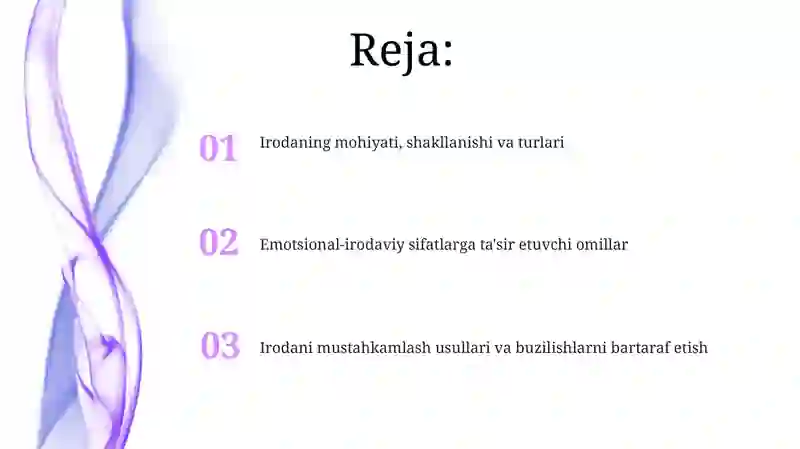 Reja:

01 Irodaning mohiyati, shakllanishi va turlari

02 Emotsional-irodaviy sifatlarga ta'sir etuvchi omillar

03 Irodani mustahkamlash usullari va buzilishlarni bartaraf etish